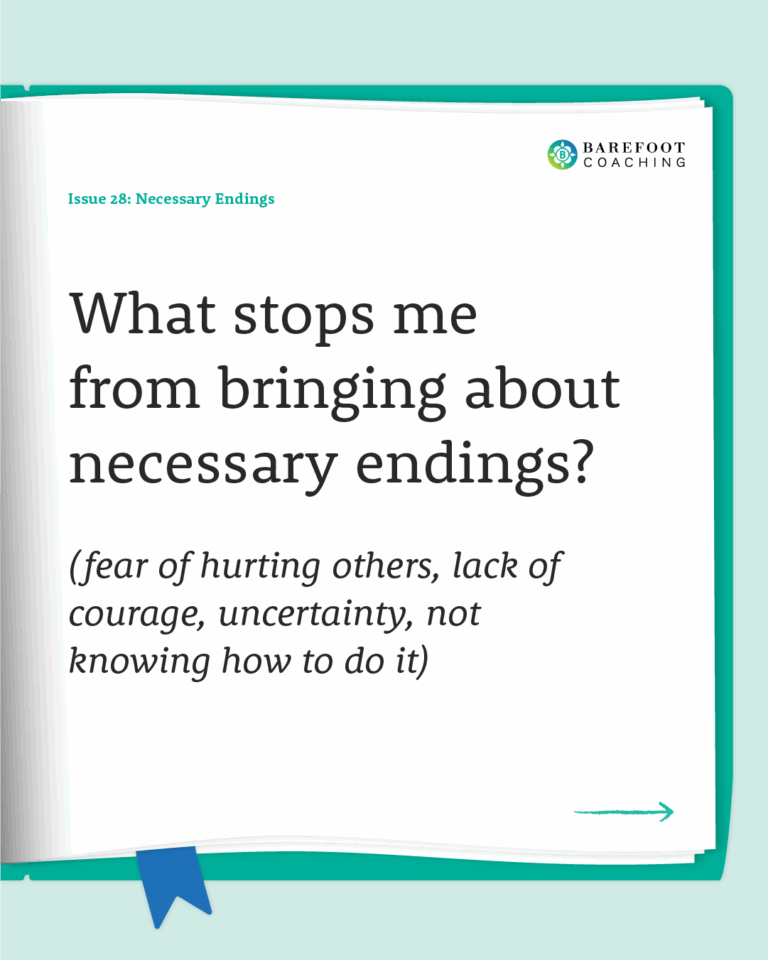 BAREFOOT COACHING

Issue 28: Necessary Endings

What stops me from bringing about necessary endings?

(fear of hurting others, lack of courage, uncertainty, not knowing how to do it)